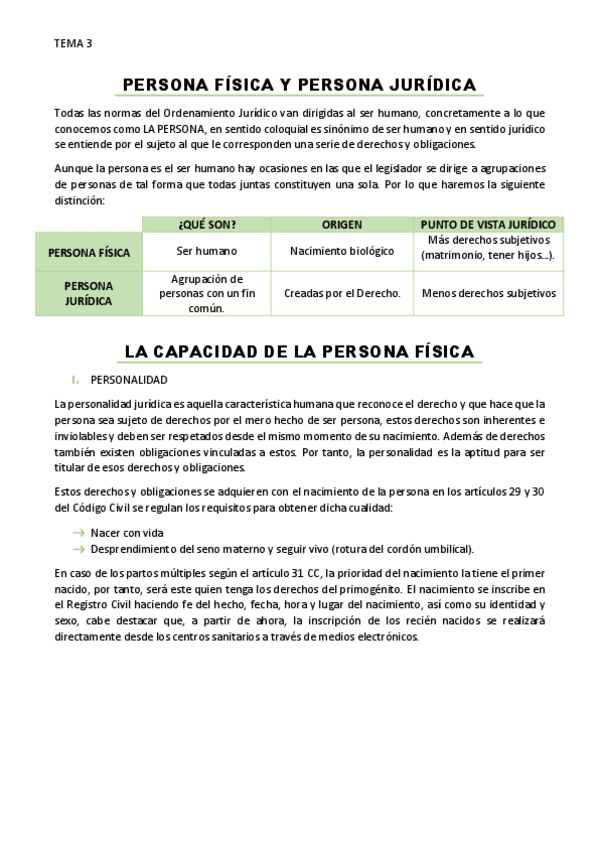 TEMA 3

PERSONA FÍSICA Y PERSONA JURÍDICA

Todas las normas del Ordenamiento Jurídico van dirigidas al ser humano, concretamente a lo que conocemos como LA PERSONA, en sentido coloquial es sinónimo de ser humano y en sentido jurídico se entiende por el sujeto al que le corresponden una serie de derechos y obligaciones.

Aunque la persona es el ser humano hay ocasiones en las que el legislador se dirige a agrupaciones de personas de tal forma que todas juntas constituyen una sola. Por lo que haremos la siguiente distinción:

| | ¿QUÉ SON? | ORIGEN | PUNTO DE VISTA JURÍDICO |
|---|---|---|---|
| PERSONA FÍSICA | Ser humano | Nacimiento biológico | Más derechos subjetivos (matrimonio, tener hijos...). |
| PERSONA JURÍDICA | Agrupación de personas con un fin común. | Creadas por el Derecho. | Menos derechos subjetivos |

LA CAPACIDAD DE LA PERSONA FÍSICA

I. PERSONALIDAD

La personalidad jurídica es aquella característica humana que reconoce el derecho y que hace que la persona sea sujeto de derechos por el mero hecho de ser persona, estos derechos son inherentes e inviolables y deben ser respetados desde el mismo momento de su nacimiento. Además de derechos también existen obligaciones vinculadas a estos. Por tanto, la personalidad es la aptitud para ser titular de esos derechos y obligaciones.

Estos derechos y obligaciones se adquieren con el nacimiento de la persona en los artículos 29 y 30 del Código Civil se regulan los requisitos para obtener dicha cualidad:

→ Nacer con vida
→ Desprendimiento del seno materno y seguir vivo (rotura del cordón umbilical).

En caso de los partos múltiples según el artículo 31 CC, la prioridad del nacimiento la tiene el primer nacido, por tanto, será este quien tenga los derechos del primogénito. El nacimiento se inscribe en el Registro Civil haciendo fe del hecho, fecha, hora y lugar del nacimiento, así como su identidad y sexo, cabe destacar que, a partir de ahora, la inscripción de los recién nacidos se realizará directamente desde los centros sanitarios a través de medios electrónicos.